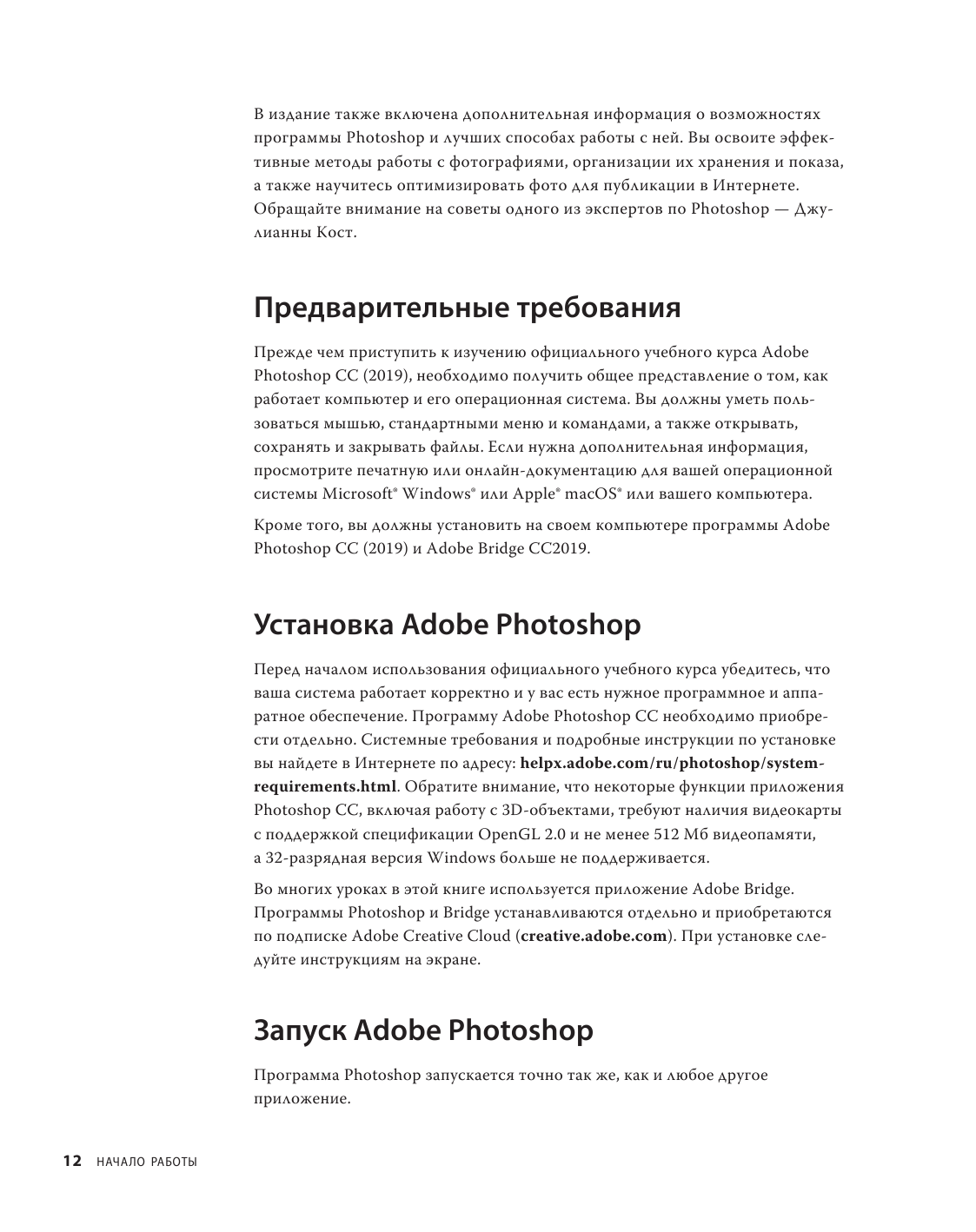 В издание также включена дополнительная информация о возможностях программы Photoshop и лучших способах работы с ней. Вы освоите эффективные методы работы с фотографиями, организации их хранения и показа, а также научитесь оптимизировать фото для публикации в Интернете. Обращайте внимание на советы одного из экспертов по Photoshop — Джулианны Кост.

Предварительные требования

Прежде чем приступить к изучению официального учебного курса Adobe Photoshop CC (2019), необходимо получить общее представление о том, как работает компьютер и его операционная система. Вы должны уметь пользоваться мышью, стандартными меню и командами, а также открывать, сохранять и закрывать файлы. Если нужна дополнительная информация, просмотрите печатную или онлайн-документацию для вашей операционной системы Microsoft® Windows® или Apple® macOS® или вашего компьютера.

Кроме того, вы должны установить на своем компьютере программы Adobe Photoshop CC (2019) и Adobe Bridge CC2019.

Установка Adobe Photoshop

Перед началом использования официального учебного курса убедитесь, что ваша система работает корректно и у вас есть нужное программное и аппаратное обеспечение. Программу Adobe Photoshop CC необходимо приобрести отдельно. Системные требования и подробные инструкции по установке вы найдете в Интернете по адресу: helpx.adobe.com/ru/photoshop/system-requirements.html. Обратите внимание, что некоторые функции приложения Photoshop CC, включая работу с 3D-объектами, требуют наличия видеокарты с поддержкой спецификации OpenGL 2.0 и не менее 512 Мб видеопамяти, а 32-разрядная версия Windows больше не поддерживается.

Во многих уроках в этой книге используется приложение Adobe Bridge. Программы Photoshop и Bridge устанавливаются отдельно и приобретаются по подписке Adobe Creative Cloud (creative.adobe.com). При установке следуйте инструкциям на экране.

Запуск Adobe Photoshop

Программа Photoshop запускается точно так же, как и любое другое приложение.

12 НАЧАЛО РАБОТЫ